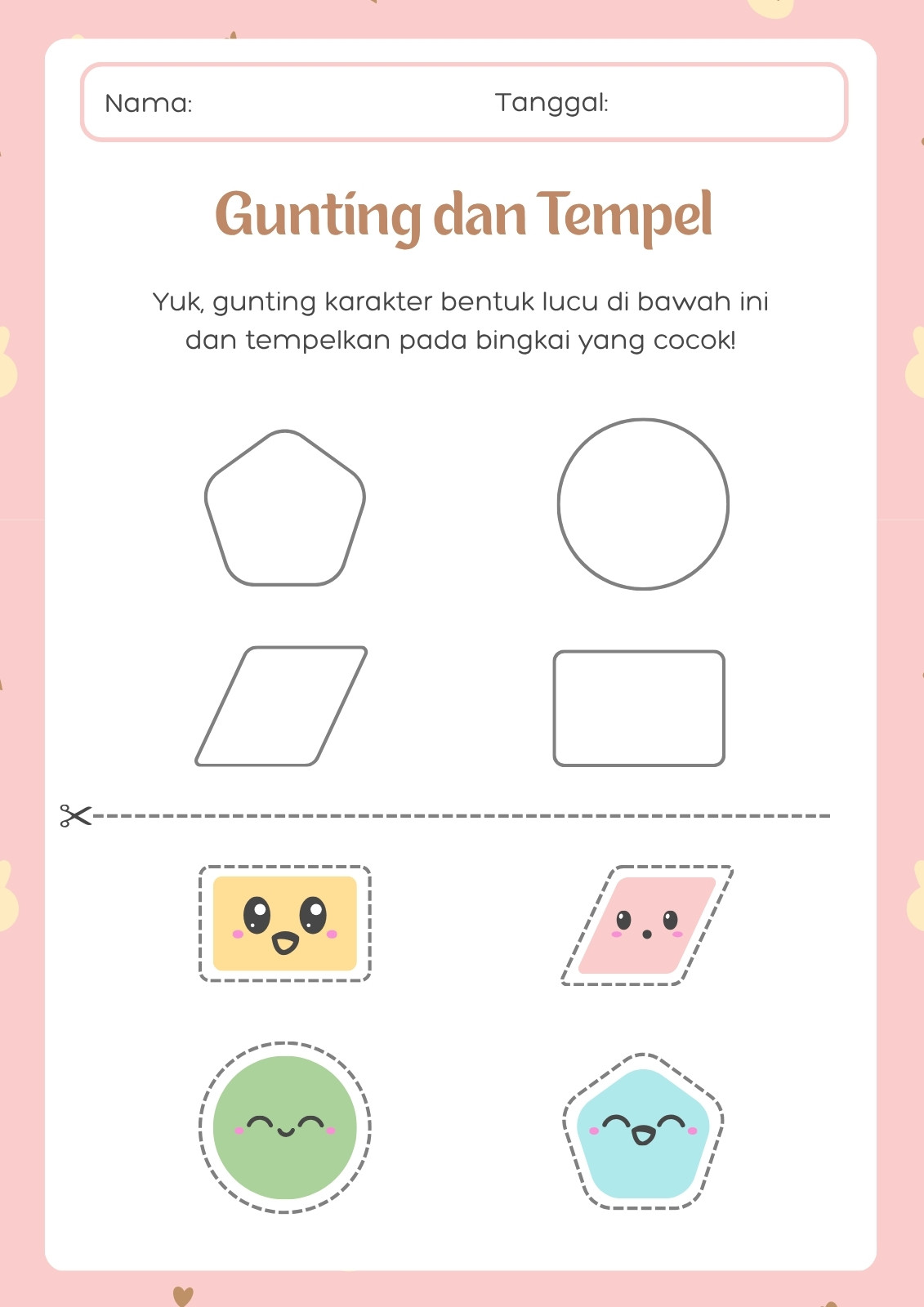 Nama: Tanggal:

Gunting dan Tempel

Yuk, gunting karakter bentuk lucu di bawah ini dan tempelkan pada bingkai yang cocok!